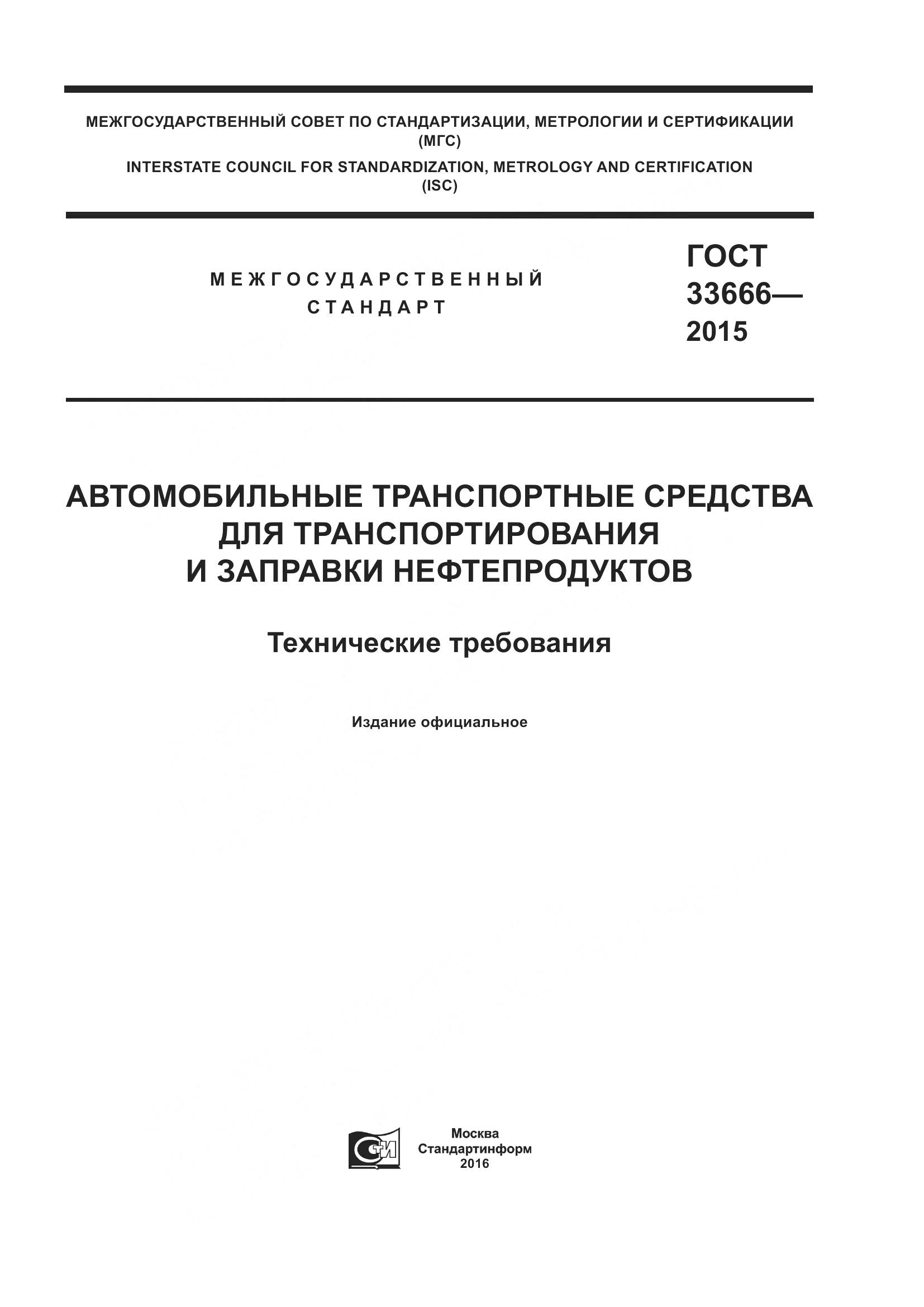 МЕЖГОСУДАРСТВЕННЫЙ СОВЕТ ПО СТАНДАРТИЗАЦИИ, МЕТРОЛОГИИ И СЕРТИФИКАЦИИ
(МГС)
INTERSTATE COUNCIL FOR STANDARDIZATION, METROLOGY AND CERTIFICATION
(ISC)

МЕЖГОСУДАРСТВЕННЫЙ
СТАНДАРТ

ГОСТ
33666—
2015

АВТОМОБИЛЬНЫЕ ТРАНСПОРТНЫЕ СРЕДСТВА
ДЛЯ ТРАНСПОРТИРОВАНИЯ
И ЗАПРАВКИ НЕФТЕПРОДУКТОВ

Технические требования

Издание официальное

СТИ

Москва
Стандартинформ
2016